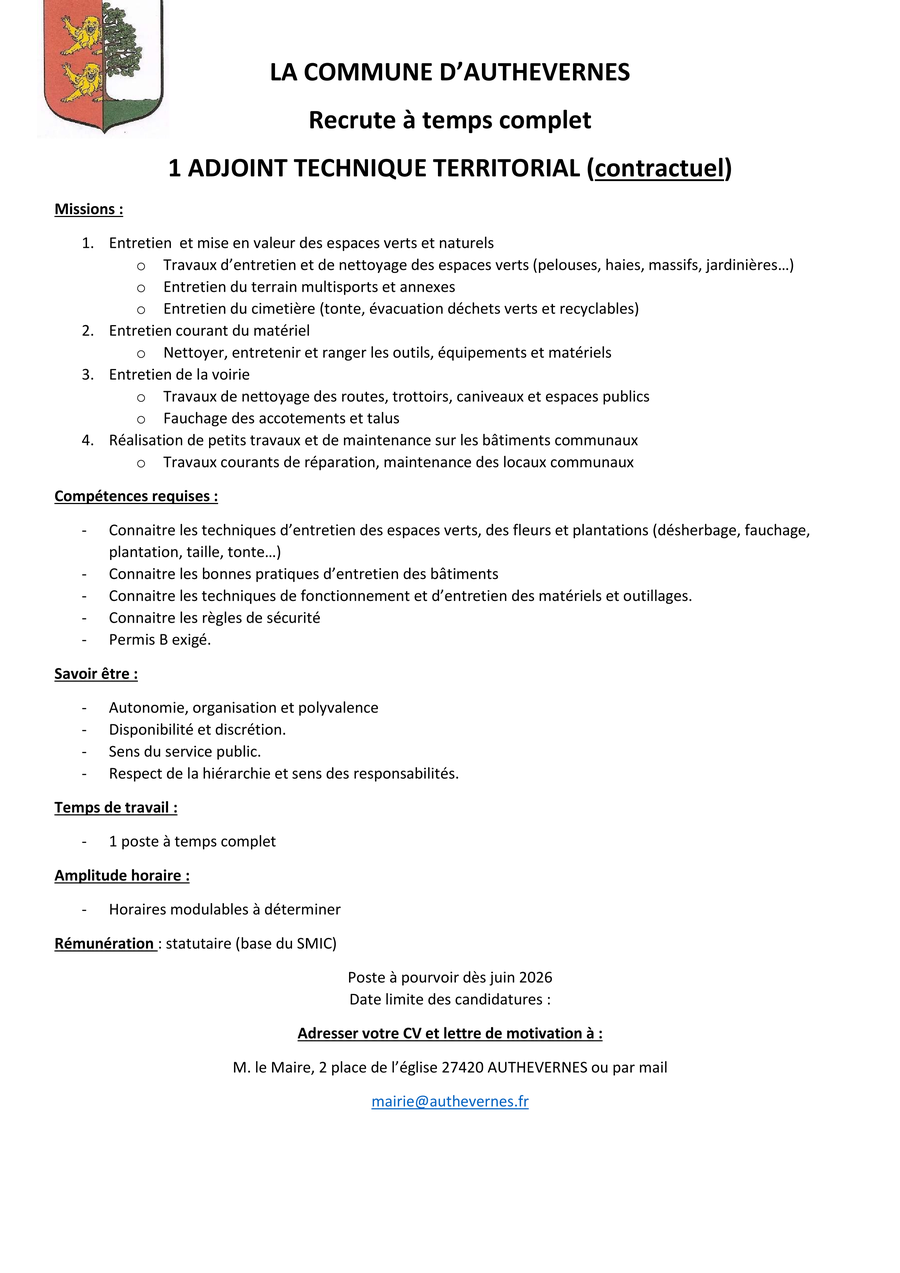 LA COMMUNE D'AUTHEVERNES

Recrute à temps complet

1 ADJOINT TECHNIQUE TERRITORIAL (contractuel)

Missions :

1. Entretien et mise en valeur des espaces verts et naturels
   o Travaux d'entretien et de nettoyage des espaces verts (pelouses, haies, massifs, jardinières…)
   o Entretien du terrain multisports et annexes
   o Entretien du cimetière (tonte, évacuation déchets verts et recyclables)
2. Entretien courant du matériel
   o Nettoyer, entretenir et ranger les outils, équipements et matériels
3. Entretien de la voirie
   o Travaux de nettoyage des routes, trottoirs, caniveaux et espaces publics
   o Fauchage des accotements et talus
4. Réalisation de petits travaux et de maintenance sur les bâtiments communaux
   o Travaux courants de réparation, maintenance des locaux communaux

Compétences requises :

- Connaitre les techniques d'entretien des espaces verts, des fleurs et plantations (désherbage, fauchage, plantation, taille, tonte…)
- Connaitre les bonnes pratiques d'entretien des bâtiments
- Connaitre les techniques de fonctionnement et d'entretien des matériels et outillages.
- Connaitre les règles de sécurité
- Permis B exigé.

Savoir être :

- Autonomie, organisation et polyvalence
- Disponibilité et discrétion.
- Sens du service public.
- Respect de la hiérarchie et sens des responsabilités.

Temps de travail :

- 1 poste à temps complet

Amplitude horaire :

- Horaires modulables à déterminer

Rémunération : statutaire (base du SMIC)

Poste à pourvoir dès juin 2026
Date limite des candidatures :

Adresser votre CV et lettre de motivation à :

M. le Maire, 2 place de l'église 27420 AUTHEVERNES ou par mail

mairie@authevernes.fr